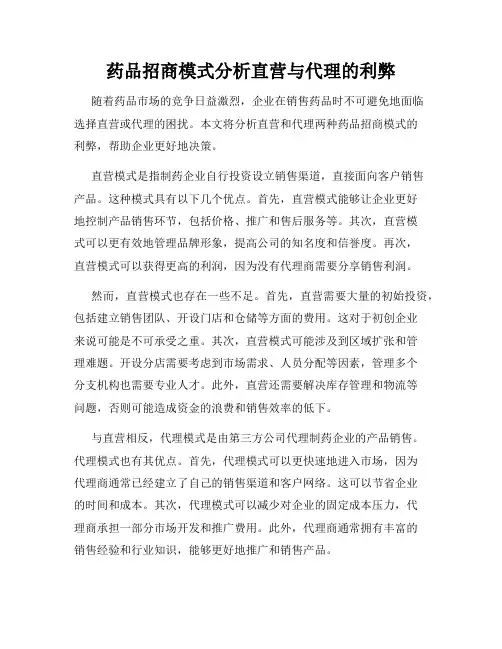 药品招商模式分析直营与代理的利弊

随着药品市场的竞争日益激烈，企业在销售药品时不可避免地面临选择直营或代理的困扰。本文将分析直营和代理两种药品招商模式的利弊，帮助企业更好地决策。

直营模式是指制药企业自行投资设立销售渠道，直接面向客户销售产品。这种模式具有以下几个优点。首先，直营模式能够让企业更好地控制产品销售环节，包括价格、推广和售后服务等。其次，直营模式可以更有效地管理品牌形象，提高公司的知名度和信誉度。再次，直营模式可以获得更高的利润，因为没有代理商需要分享销售利润。

然而，直营模式也存在一些不足。首先，直营需要大量的初始投资，包括建立销售团队、开设门店和仓储等方面的费用。这对于初创企业来说可能是不可承受之重。其次，直营模式可能涉及到区域扩张和管理难题。开设分店需要考虑到市场需求、人员分配等因素，管理多个分支机构也需要专业人才。此外，直营还需要解决库存管理和物流等问题，否则可能造成资金的浪费和销售效率的低下。

与直营相反，代理模式是由第三方公司代理制药企业的产品销售。代理模式也有其优点。首先，代理模式可以更快速地进入市场，因为代理商通常已经建立了自己的销售渠道和客户网络。这可以节省企业的时间和成本。其次，代理模式可以减少对企业的固定成本压力，代理商承担一部分市场开发和推广费用。此外，代理商通常拥有丰富的销售经验和行业知识，能够更好地推广和销售产品。